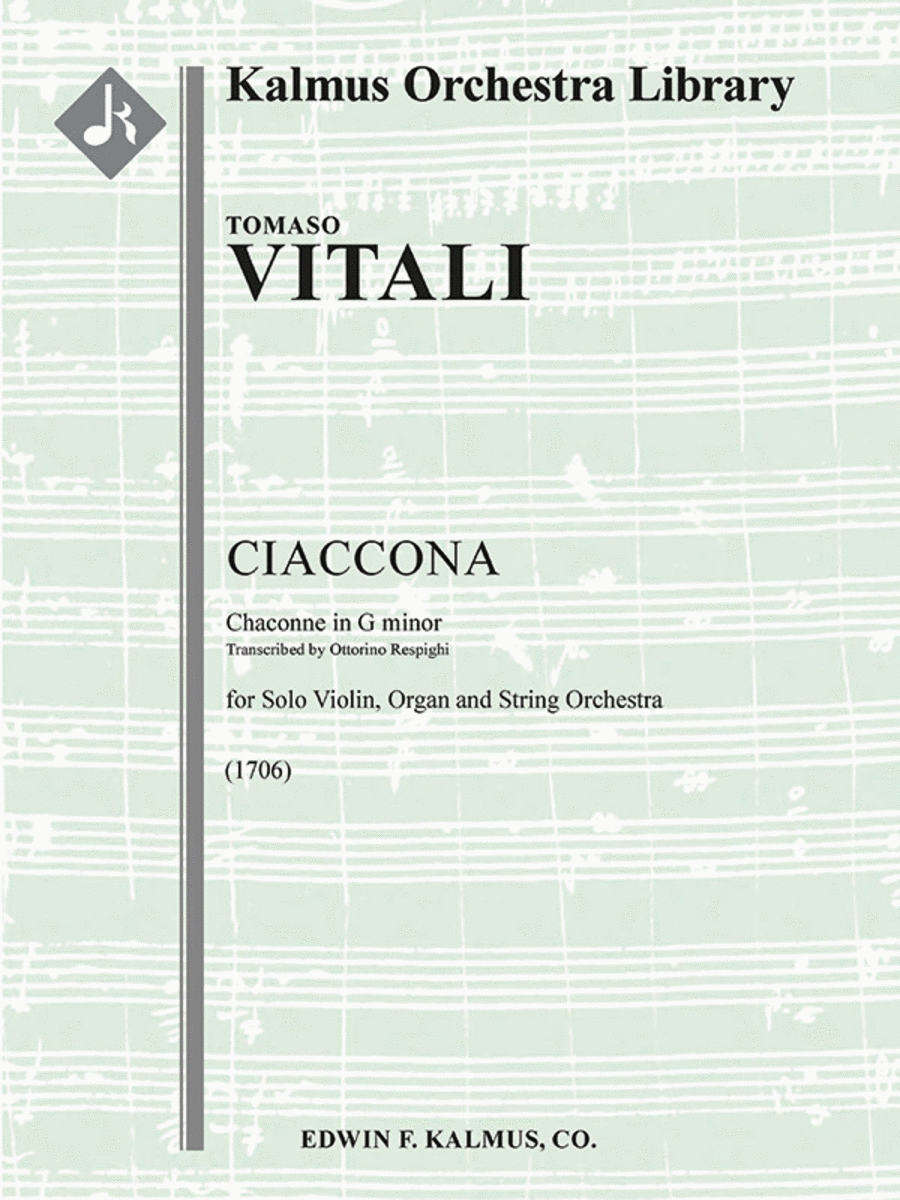 Kalmus Orchestra Library

TOMASO
VITALI

CIACCONA

Chaconne in G minor
Transcribed by Ottorino Respighi

for Solo Violin, Organ and String Orchestra

(1706)

EDWIN F. KALMUS, CO.